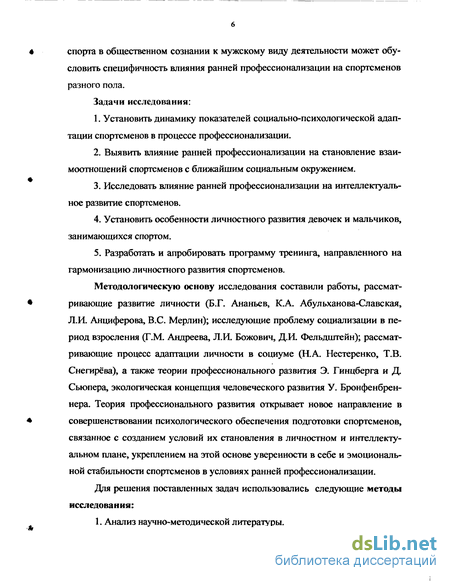 6

спорта в общественном сознании к мужскому виду деятельности может обусловить специфичность влияния ранней профессионализации на спортсменов разного пола.

Задачи исследования:

1. Установить динамику показателей социально-психологической адаптации спортсменов в процессе профессионализации.

2. Выявить влияние ранней профессионализации на становление взаимоотношений спортсменов с ближайшим социальным окружением.

3. Исследовать влияние ранней профессионализации на интеллектуальное развитие спортсменов.

4. Установить особенности личностного развития девочек и мальчиков, занимающихся спортом.

5. Разработать и апробировать программу тренинга, направленного на гармонизацию личностного развития спортсменов.

Методологическую основу исследования составили работы, рассматривающие развитие личности (Б.Г. Ананьев, К.А. Абульханова-Славская, Л.И. Анциферова, В.С. Мерлин); исследующие проблему социализации в период взросления (Г.М. Андреева, Л.И. Божович, Д.И. Фельдштейн); рассматривающие процесс адаптации личности в социуме (Н.А. Нестеренко, Т.В. Снегирёва), а также теории профессионального развития Э. Гинцберга и Д. Сьюпера, экологическая концепция человеческого развития У. Бронфенбреннера. Теория профессионального развития открывает новое направление в совершенствовании психологического обеспечения подготовки спортсменов, связанное с созданием условий их становления в личностном и интеллектуальном плане, укреплением на этой основе уверенности в себе и эмоциональной стабильности спортсменов в условиях ранней профессионализации.

Для решения поставленных задач использовались следующие методы исследования:

1. Анализ научно-методической литературы.

dsLib.net
библиотека диссертаций